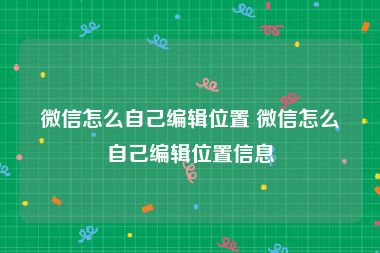 微信怎么自己编辑位置 微信怎么自己编辑位置信息